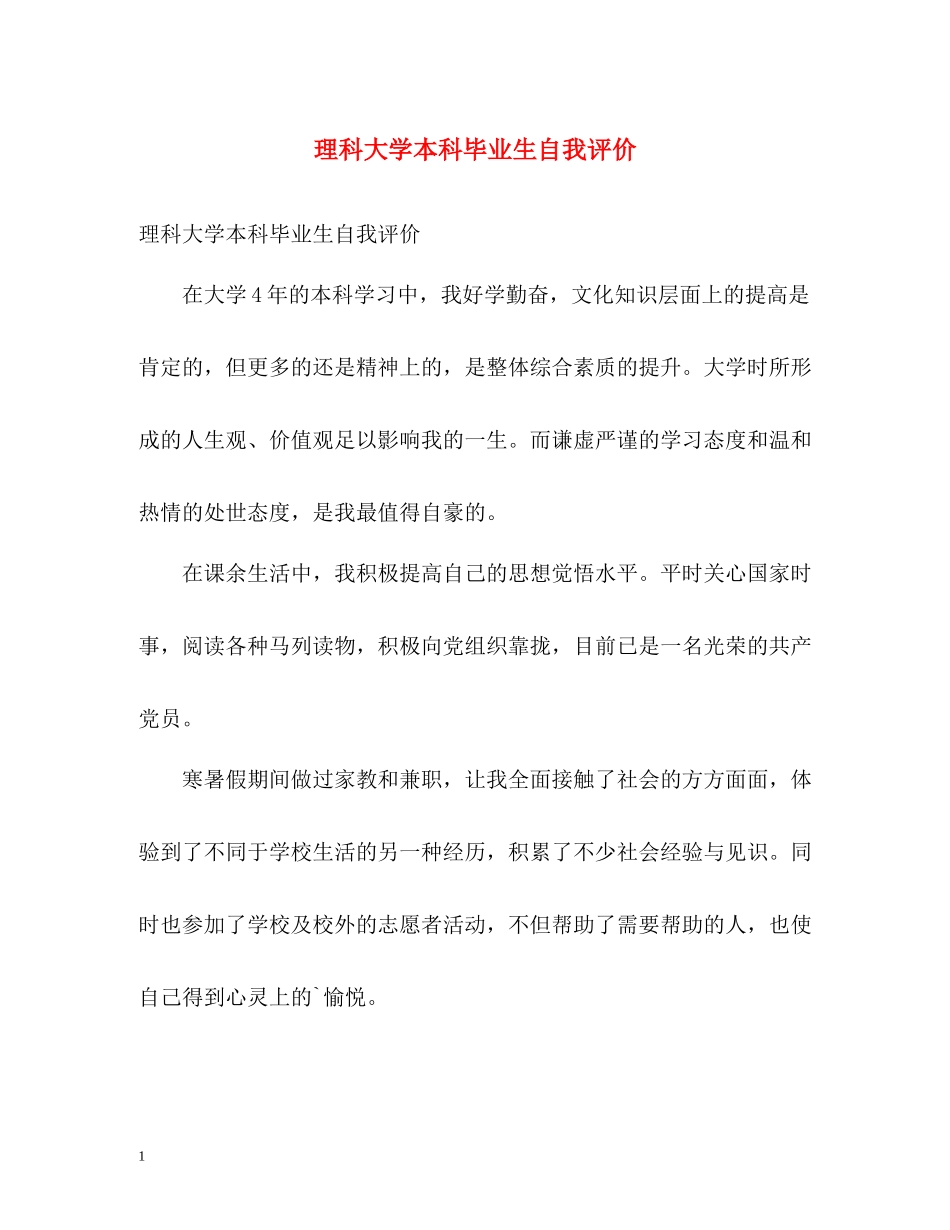 理科大学本科毕业生自我评价

理科大学本科毕业生自我评价

在大学4年的本科学习中，我好学勤奋，文化知识层面上的提高是肯定的，但更多的还是精神上的，是整体综合素质的提升。大学时所形成的人生观、价值观足以影响我的一生。而谦虚严谨的学习态度和温和热情的处世态度，是我最值得自豪的。

在课余生活中，我积极提高自己的思想觉悟水平。平时关心国家时事，阅读各种马列读物，积极向党组织靠拢，目前已是一名光荣的共产党员。

寒暑假期间做过家教和兼职，让我全面接触了社会的方方面面，体验到了不同于学校生活的另一种经历，积累了不少社会经验与见识。同时也参加了学校及校外的志愿者活动，不但帮助了需要帮助的人，也使自己得到心灵上的`愉悦。

1